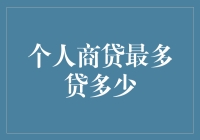 个人商贷最多贷多少